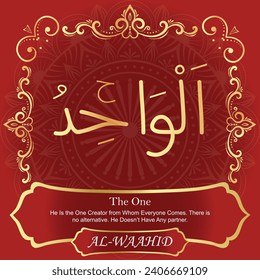 اَلْوَاحِدُ

The One

He Is the One Creator from Whom Everyone Comes. There is no alternative. He Doesn't Have Any partner.

AL-WAAHID

shutterstock.com · 2406669109